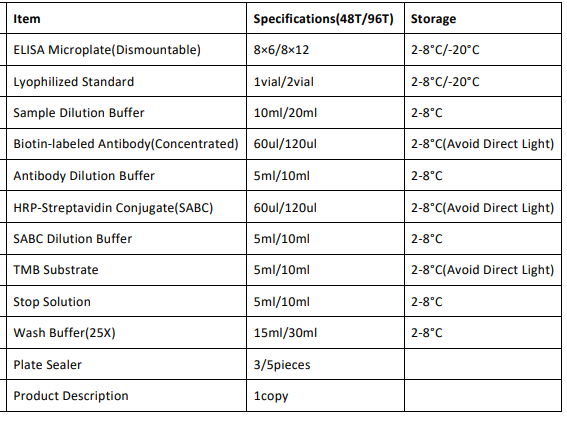 | Item | Specifications(48T/96T) | Storage |
|---|---|---|
| ELISA Microplate(Dismountable) | 8×6/8×12 | 2-8°C/-20°C |
| Lyophilized Standard | 1vial/2vial | 2-8°C/-20°C |
| Sample Dilution Buffer | 10ml/20ml | 2-8°C |
| Biotin-labeled Antibody(Concentrated) | 60ul/120ul | 2-8°C(Avoid Direct Light) |
| Antibody Dilution Buffer | 5ml/10ml | 2-8°C |
| HRP-Streptavidin Conjugate(SABC) | 60ul/120ul | 2-8°C(Avoid Direct Light) |
| SABC Dilution Buffer | 5ml/10ml | 2-8°C |
| TMB Substrate | 5ml/10ml | 2-8°C(Avoid Direct Light) |
| Stop Solution | 5ml/10ml | 2-8°C |
| Wash Buffer(25X) | 15ml/30ml | 2-8°C |
| Plate Sealer | 3/5pieces | |
| Product Description | 1copy | |